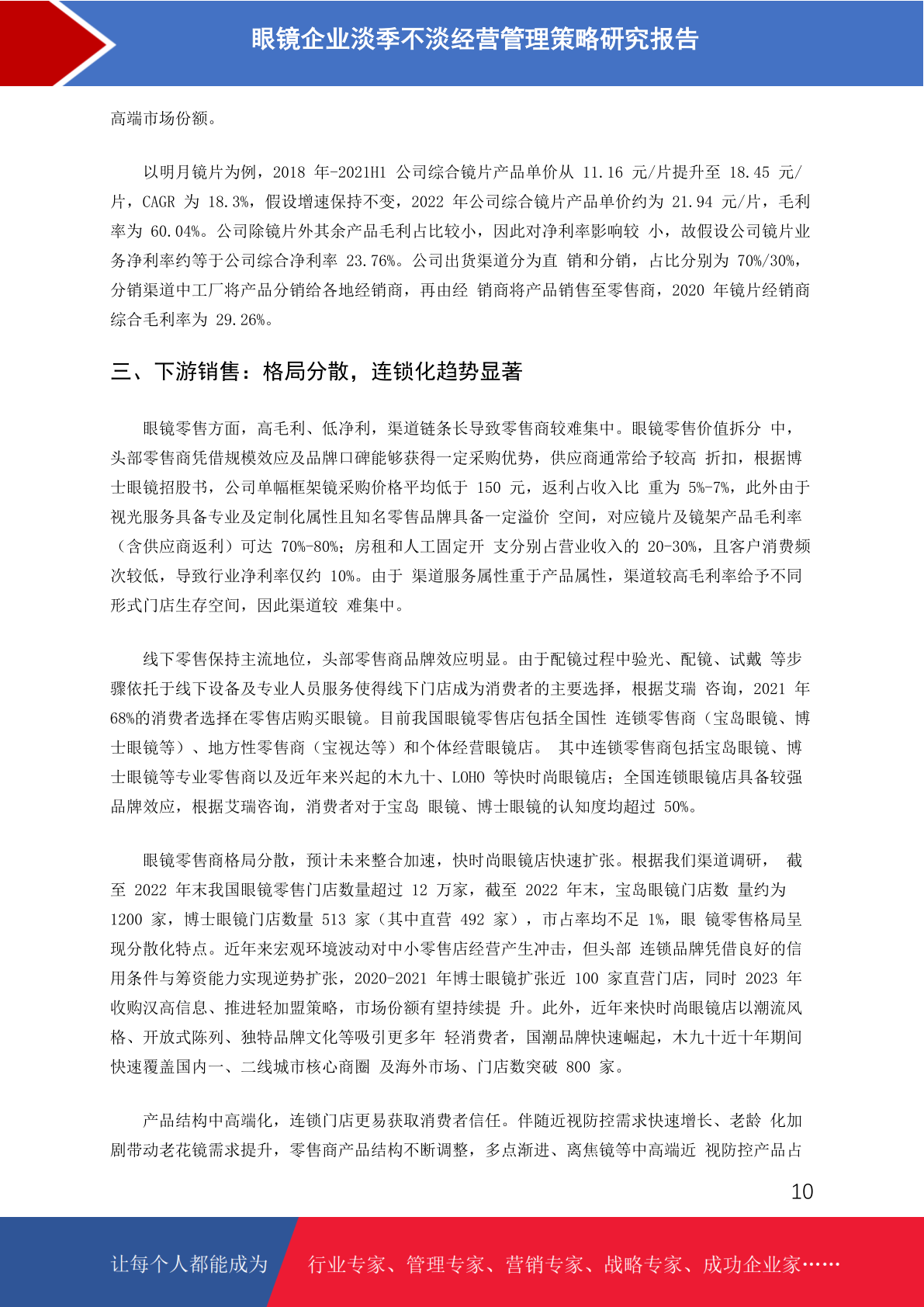 眼镜企业淡季不淡经营管理策略研究报告

高端市场份额。

以明月镜片为例，2018 年-2021H1 公司综合镜片产品单价从 11.16 元/片提升至 18.45 元/片，CAGR 为 18.3%，假设增速保持不变，2022 年公司综合镜片产品单价约为 21.94 元/片，毛利率为 60.04%。公司除镜片外其余产品毛利占比较小，因此对净利率影响较 小，故假设公司镜片业务净利率约等于公司综合净利率 23.76%。公司出货渠道分为直 销和分销，占比分别为 70%/30%，分销渠道中工厂将产品分销给各地经销商，再由经 销商将产品销售至零售商，2020 年镜片经销商综合毛利率为 29.26%。

三、下游销售：格局分散，连锁化趋势显著

眼镜零售方面，高毛利、低净利，渠道链条长导致零售商较难集中。眼镜零售价值拆分 中，头部零售商凭借规模效应及品牌口碑能够获得一定采购优势，供应商通常给予较高 折扣，根据博士眼镜招股书，公司单幅框架镜采购价格平均低于 150 元，返利占收入比 重为 5%-7%，此外由于视光服务具备专业及定制化属性且知名零售品牌具备一定溢价 空间，对应镜片及镜架产品毛利率（含供应商返利）可达 70%-80%；房租和人工固定开 支分别占营业收入的 20-30%，且客户消费频次较低，导致行业净利率仅约 10%。由于 渠道服务属性重于产品属性，渠道较高毛利率给予不同形式门店生存空间，因此渠道较 难集中。

线下零售保持主流地位，头部零售商品牌效应明显。由于配镜过程中验光、配镜、试戴 等步骤依托于线下设备及专业人员服务使得线下门店成为消费者的主要选择，根据艾瑞 咨询，2021 年 68%的消费者选择在零售店购买眼镜。目前我国眼镜零售店包括全国性 连锁零售商（宝岛眼镜、博士眼镜等）、地方性零售商（宝视达等）和个体经营眼镜店。 其中连锁零售商包括宝岛眼镜、博士眼镜等专业零售商以及近年来兴起的木九十、LOHO 等快时尚眼镜店；全国连锁眼镜店具备较强品牌效应，根据艾瑞咨询，消费者对于宝岛 眼镜、博士眼镜的认知度均超过 50%。

眼镜零售商格局分散，预计未来整合加速，快时尚眼镜店快速扩张。根据我们渠道调研， 截至 2022 年末我国眼镜零售门店数量超过 12 万家，截至 2022 年末，宝岛眼镜门店数 量约为 1200 家，博士眼镜门店数量 513 家（其中直营 492 家），市占率均不足 1%，眼 镜零售格局呈现分散化特点。近年来宏观环境波动对中小零售店经营产生冲击，但头部 连锁品牌凭借良好的信用条件与筹资能力实现逆势扩张，2020-2021 年博士眼镜扩张近 100 家直营门店，同时 2023 年收购汉高信息、推进轻加盟策略，市场份额有望持续提 升。此外，近年来快时尚眼镜店以潮流风格、开放式陈列、独特品牌文化等吸引更多年 轻消费者，国潮品牌快速崛起，木九十近十年期间快速覆盖国内一、二线城市核心商圈 及海外市场、门店数突破 800 家。

产品结构中高端化，连锁门店更易获取消费者信任。伴随近视防控需求快速增长、老龄 化加剧带动老花镜需求提升，零售商产品结构不断调整，多点渐进、离焦镜等中高端近 视防控产品占

10

让每个人都能成为 行业专家、管理专家、营销专家、战略专家、成功企业家……